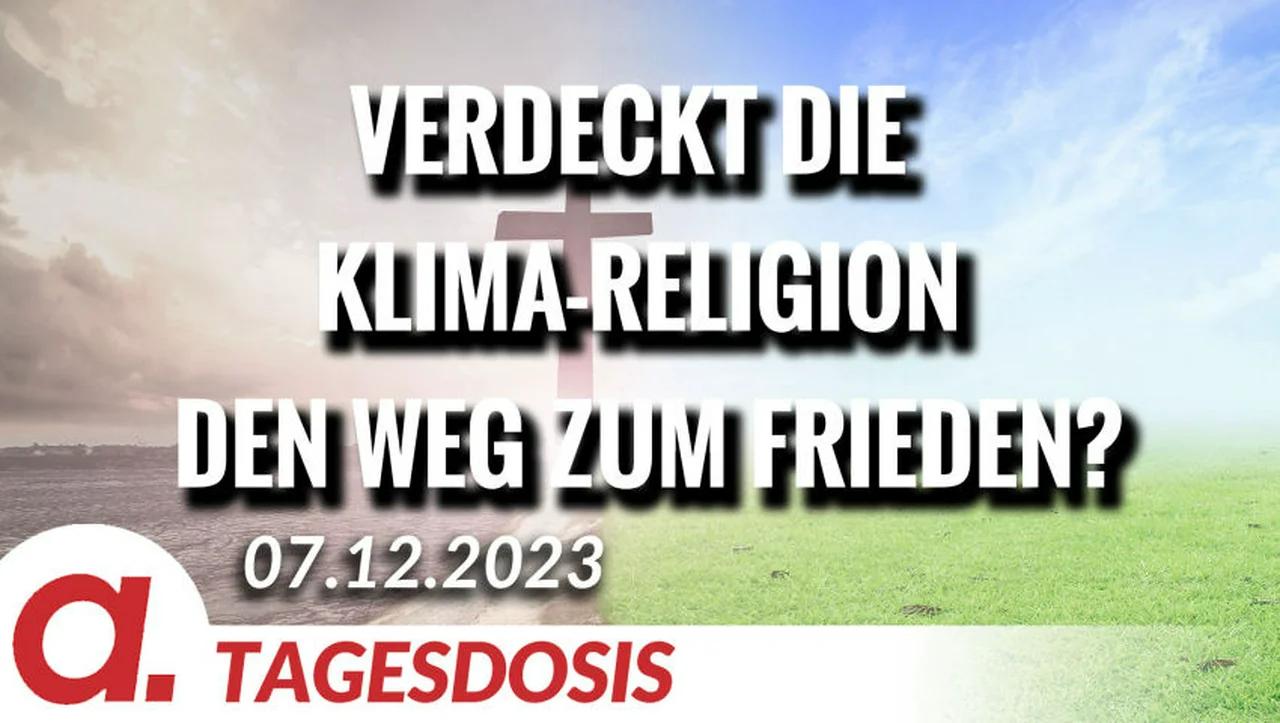 VERDECKT DIE KLIMA-RELIGION DEN WEG ZUM FRIEDEN?

07.12.2023

a. TAGESDOSIS